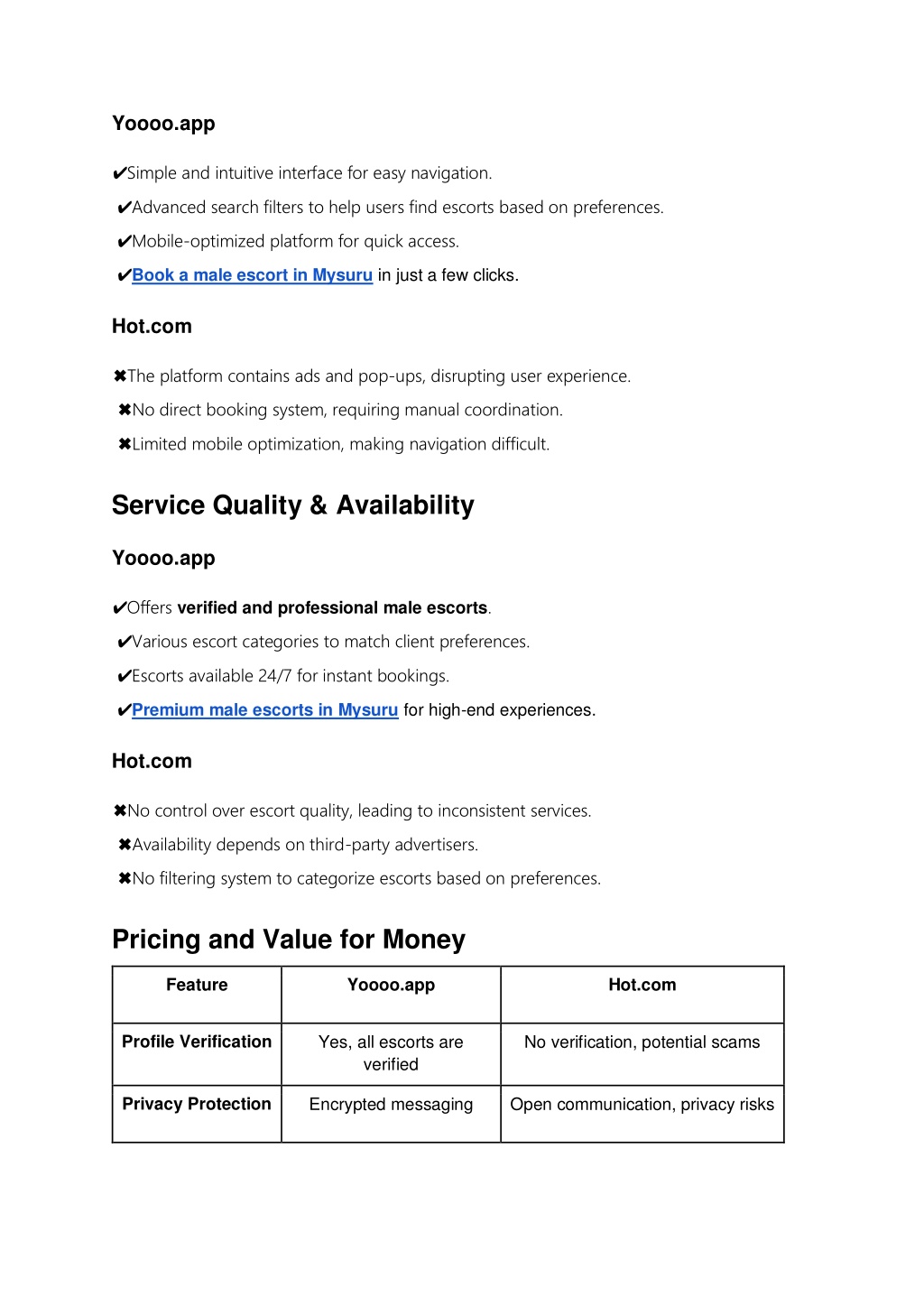 Yoooo.app

✔Simple and intuitive interface for easy navigation.

✔Advanced search filters to help users find escorts based on preferences.

✔Mobile-optimized platform for quick access.

✔Book a male escort in Mysuru in just a few clicks.

Hot.com

✖The platform contains ads and pop-ups, disrupting user experience.

✖No direct booking system, requiring manual coordination.

✖Limited mobile optimization, making navigation difficult.

Service Quality & Availability

Yoooo.app

✔Offers verified and professional male escorts.

✔Various escort categories to match client preferences.

✔Escorts available 24/7 for instant bookings.

✔Premium male escorts in Mysuru for high-end experiences.

Hot.com

✖No control over escort quality, leading to inconsistent services.

✖Availability depends on third-party advertisers.

✖No filtering system to categorize escorts based on preferences.

Pricing and Value for Money

| Feature | Yoooo.app | Hot.com |
|---|---|---|
| Profile Verification | Yes, all escorts are verified | No verification, potential scams |
| Privacy Protection | Encrypted messaging | Open communication, privacy risks |